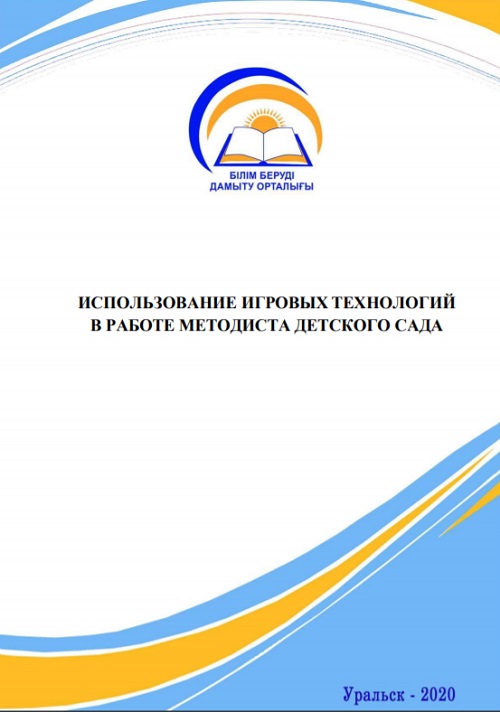 БІЛІМ БЕРУДІ
ДАМЫТУ ОРТАЛЫҒЫ

ИСПОЛЬЗОВАНИЕ ИГРОВЫХ ТЕХНОЛОГИЙ
В РАБОТЕ МЕТОДИСТА ДЕТСКОГО САДА

Уральск - 2020